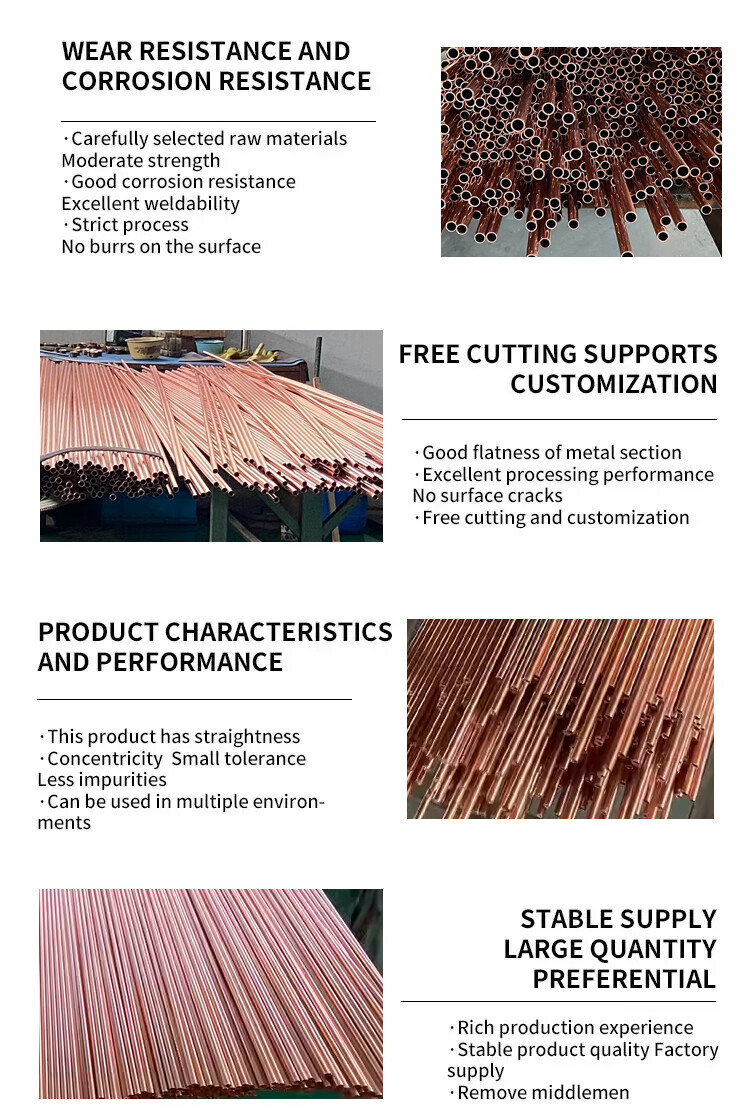 WEAR RESISTANCE AND CORROSION RESISTANCE

·Carefully selected raw materials
Moderate strength
·Good corrosion resistance
Excellent weldability
·Strict process
No burrs on the surface

FREE CUTTING SUPPORTS CUSTOMIZATION

·Good flatness of metal section
·Excellent processing performance
No surface cracks
·Free cutting and customization

PRODUCT CHARACTERISTICS AND PERFORMANCE

·This product has straightness
·Concentricity Small tolerance
Less impurities
·Can be used in multiple environments

STABLE SUPPLY LARGE QUANTITY PREFERENTIAL

·Rich production experience
·Stable product quality Factory supply
·Remove middlemen